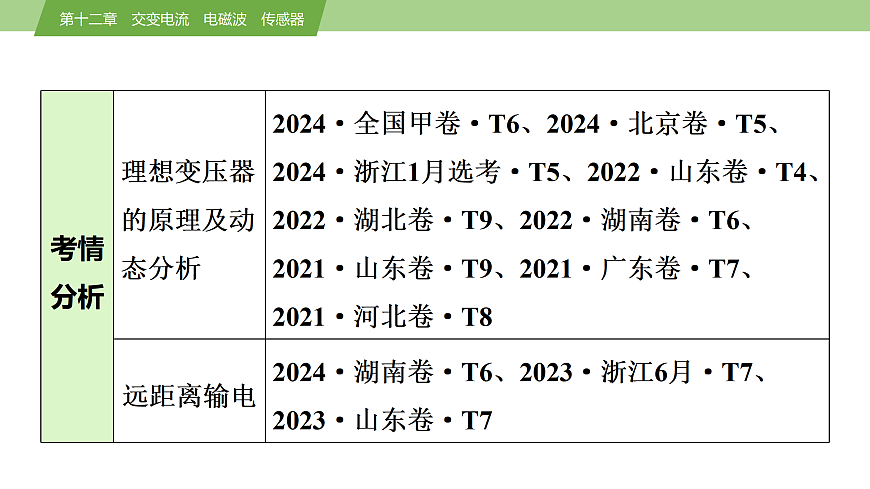 第十二章　交变电流　电磁波　传感器

| 考情分析 | 理想变压器的原理及动态分析 | 2024·全国甲卷·T6、2024·北京卷·T5、2024·浙江1月选考·T5、2022·山东卷·T4、2022·湖北卷·T9、2022·湖南卷·T6、2021·山东卷·T9、2021·广东卷·T7、2021·河北卷·T8 |
|---|---|---|
| | 远距离输电 | 2024·湖南卷·T6、2023·浙江6月·T7、2023·山东卷·T7 |